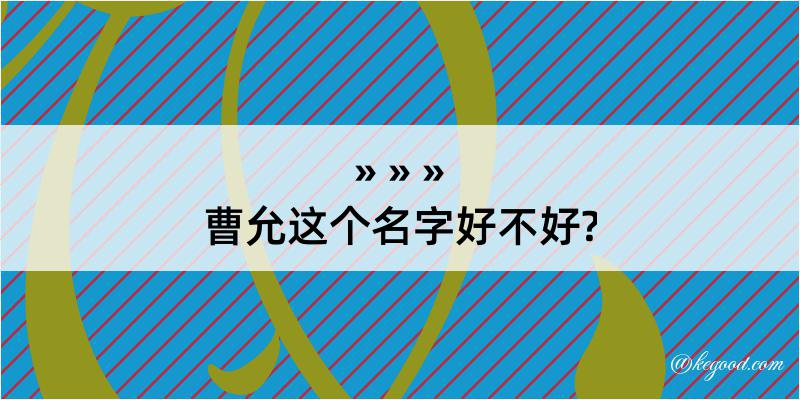 » » »
曹允这个名字好不好?

@kegood.com